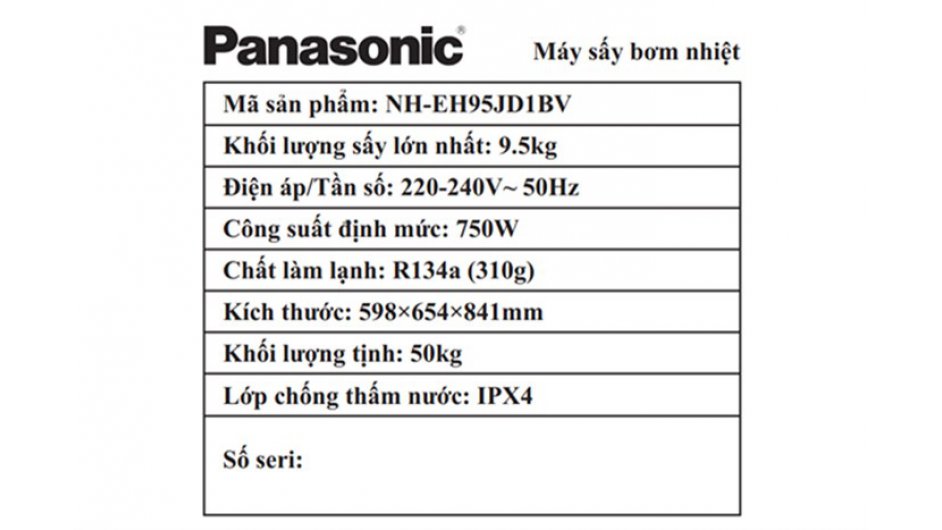 Panasonic®

Máy sấy bơm nhiệt

| Mã sản phẩm: NH-EH95JD1BV |
|---|
| Khối lượng sấy lớn nhất: 9.5kg |
| Điện áp/Tần số: 220-240V~ 50Hz |
| Công suất định mức: 750W |
| Chất làm lạnh: R134a (310g) |
| Kích thước: 598×654×841mm |
| Khối lượng tịnh: 50kg |
| Lớp chống thấm nước: IPX4 |
| Số seri: |